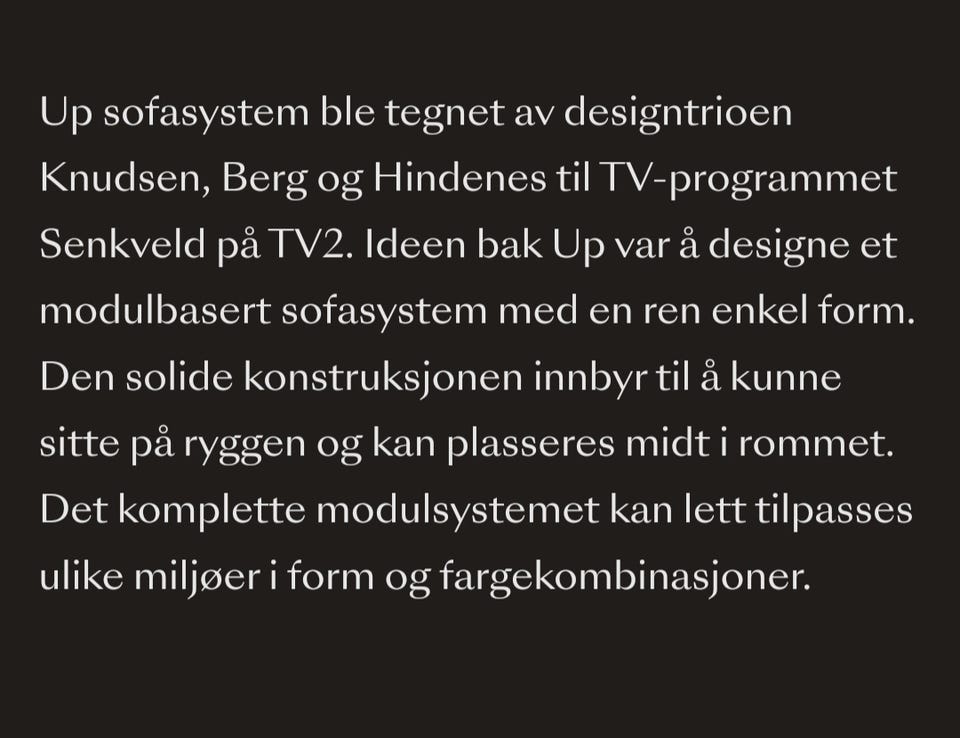 Up sofasystem ble tegnet av designtrioen Knudsen, Berg og Hindenes til TV-programmet Senkveld på TV2. Ideen bak Up var å designe et modulbasert sofasystem med en ren enkel form. Den solide konstruksjonen innbyr til å kunne sitte på ryggen og kan plasseres midt i rommet. Det komplette modulsystemet kan lett tilpasses ulike miljøer i form og fargekombinasjoner.